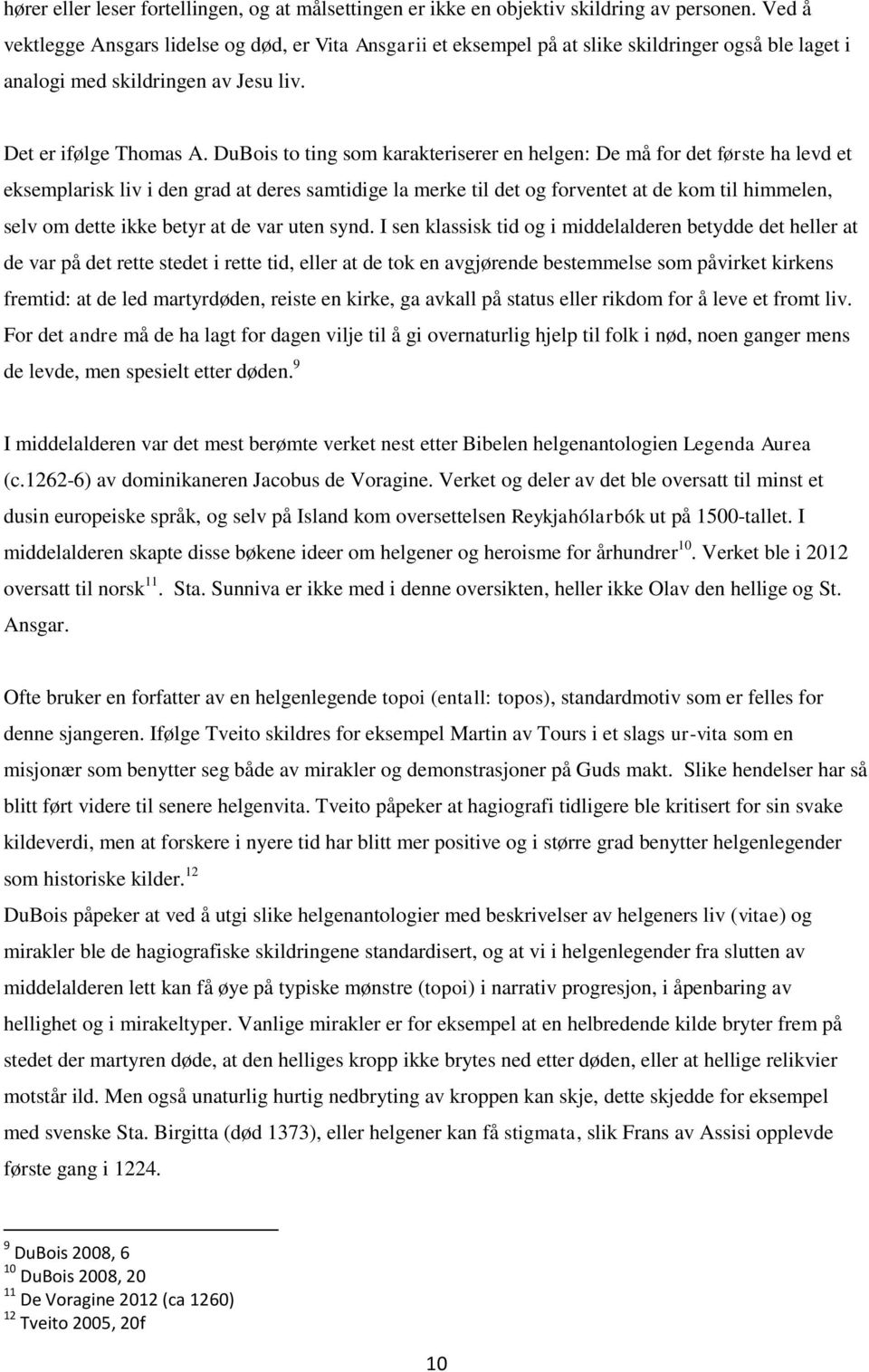 hører eller leser fortellingen, og at målsettingen er ikke en objektiv skildring av personen. Ved å vektlegge Ansgars lidelse og død, er Vita Ansgarii et eksempel på at slike skildringer også ble laget i analogi med skildringen av Jesu liv.

Det er ifølge Thomas A. DuBois to ting som karakteriserer en helgen: De må for det første ha levd et eksemplarisk liv i den grad at deres samtidige la merke til det og forventet at de kom til himmelen, selv om dette ikke betyr at de var uten synd. I sen klassisk tid og i middelalderen betydde det heller at de var på det rette stedet i rette tid, eller at de tok en avgjørende bestemmelse som påvirket kirkens fremtid: at de led martyrdøden, reiste en kirke, ga avkall på status eller rikdom for å leve et fromt liv. For det andre må de ha lagt for dagen vilje til å gi overnaturlig hjelp til folk i nød, noen ganger mens de levde, men spesielt etter døden.$^{9}$

I middelalderen var det mest berømte verket nest etter Bibelen helgenantologien Legenda Aurea (c.1262-6) av dominikaneren Jacobus de Voragine. Verket og deler av det ble oversatt til minst et dusin europeiske språk, og selv på Island kom oversettelsen Reykjahólarbók ut på 1500-tallet. I middelalderen skapte disse bøkene ideer om helgener og heroisme for århundrer$^{10}$. Verket ble i 2012 oversatt til norsk$^{11}$. Sta. Sunniva er ikke med i denne oversikten, heller ikke Olav den hellige og St. Ansgar.

Ofte bruker en forfatter av en helgenlegende topoi (entall: topos), standardmotiv som er felles for denne sjangeren. Ifølge Tveito skildres for eksempel Martin av Tours i et slags ur-vita som en misjonær som benytter seg både av mirakler og demonstrasjoner på Guds makt. Slike hendelser har så blitt ført videre til senere helgenvita. Tveito påpeker at hagiografi tidligere ble kritisert for sin svake kildeverdi, men at forskere i nyere tid har blitt mer positive og i større grad benytter helgenlegender som historiske kilder.$^{12}$
DuBois påpeker at ved å utgi slike helgenantologier med beskrivelser av helgeners liv (vitae) og mirakler ble de hagiografiske skildringene standardisert, og at vi i helgenlegender fra slutten av middelalderen lett kan få øye på typiske mønstre (topoi) i narrativ progresjon, i åpenbaring av hellighet og i mirakeltyper. Vanlige mirakler er for eksempel at en helbredende kilde bryter frem på stedet der martyren døde, at den helliges kropp ikke brytes ned etter døden, eller at hellige relikvier motstår ild. Men også unaturlig hurtig nedbryting av kroppen kan skje, dette skjedde for eksempel med svenske Sta. Birgitta (død 1373), eller helgener kan få stigmata, slik Frans av Assisi opplevde første gang i 1224.

$^{9}$ DuBois 2008, 6
$^{10}$ DuBois 2008, 20
$^{11}$ De Voragine 2012 (ca 1260)
$^{12}$ Tveito 2005, 20f

10